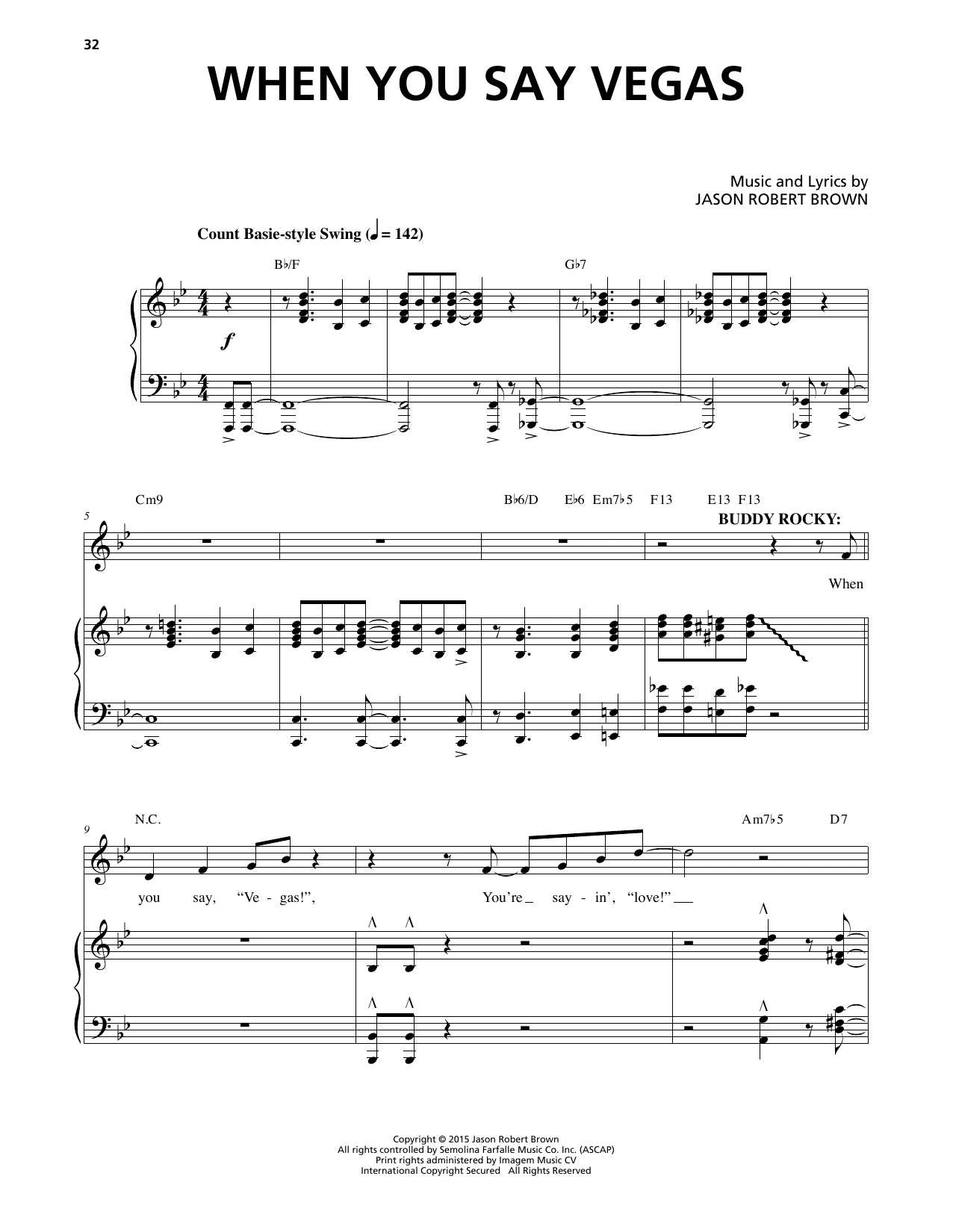 32

WHEN YOU SAY VEGAS

Music and Lyrics by
JASON ROBERT BROWN

Count Basie-style Swing (♩ = 142)

B♭/F

G♭7

f

5

Cm9

B♭6/D E♭6 Em7♭5 F13 E13 F13

BUDDY ROCKY:

When

9

N.C.

Am7♭5 D7

you say, "Ve - gas!", You're say - in', "love!"

Copyright © 2015 Jason Robert Brown
All rights controlled by Semolina Farfalle Music Co. Inc. (ASCAP)
Print rights administered by Imagem Music CV
International Copyright Secured All Rights Reserved